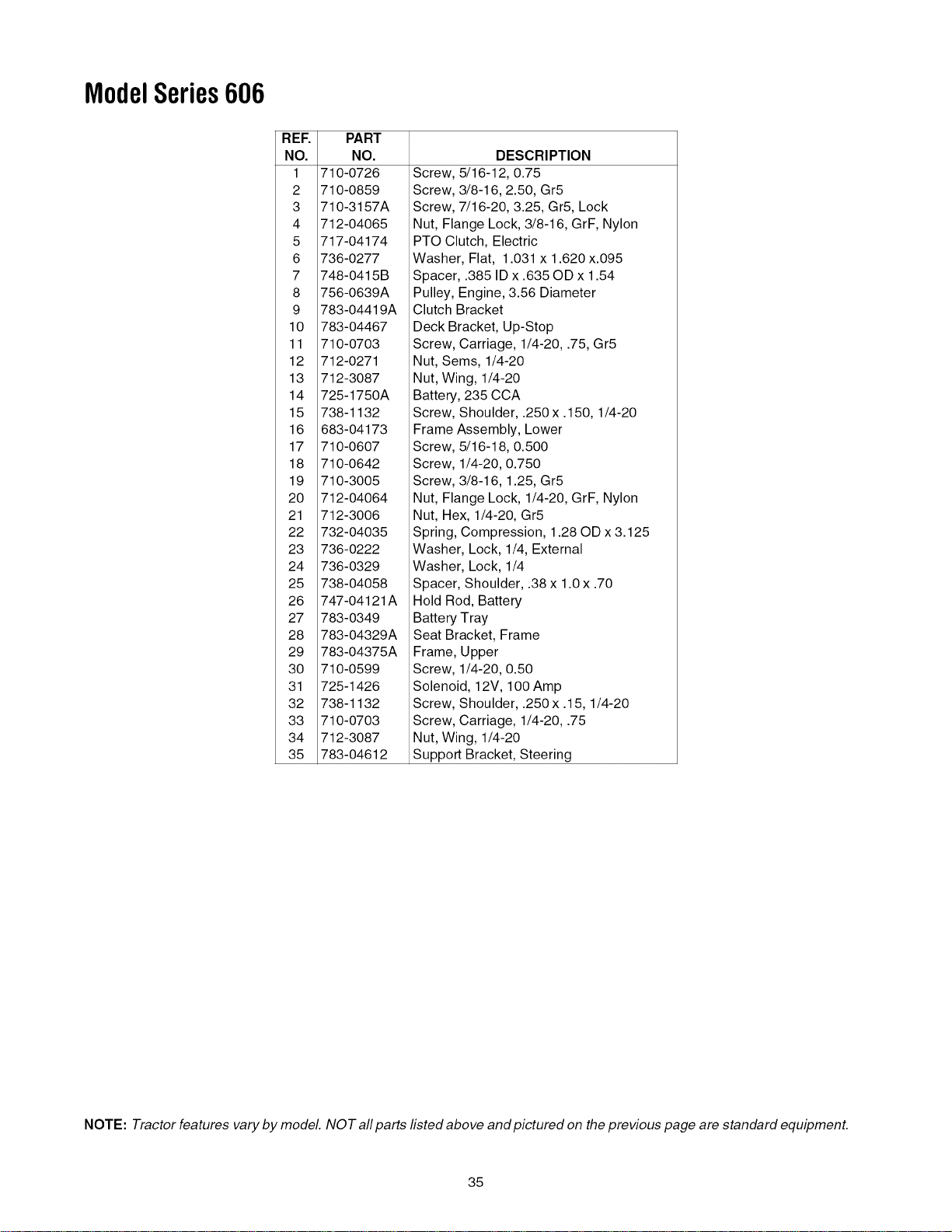 Model Series 606

| REF. NO. | PART NO. | DESCRIPTION |
|---|---|---|
| 1 | 710-0726 | Screw, 5/16-12, 0.75 |
| 2 | 710-0859 | Screw, 3/8-16, 2.50, Gr5 |
| 3 | 710-3157A | Screw, 7/16-20, 3.25, Gr5, Lock |
| 4 | 712-04065 | Nut, Flange Lock, 3/8-16, GrF, Nylon |
| 5 | 717-04174 | PTO Clutch, Electric |
| 6 | 736-0277 | Washer, Flat, 1.031 x 1.620 x.095 |
| 7 | 748-0415B | Spacer, .385 ID x .635 OD x 1.54 |
| 8 | 756-0639A | Pulley, Engine, 3.56 Diameter |
| 9 | 783-04419A | Clutch Bracket |
| 10 | 783-04467 | Deck Bracket, Up-Stop |
| 11 | 710-0703 | Screw, Carriage, 1/4-20, .75, Gr5 |
| 12 | 712-0271 | Nut, Sems, 1/4-20 |
| 13 | 712-3087 | Nut, Wing, 1/4-20 |
| 14 | 725-1750A | Battery, 235 CCA |
| 15 | 738-1132 | Screw, Shoulder, .250 x .150, 1/4-20 |
| 16 | 683-04173 | Frame Assembly, Lower |
| 17 | 710-0607 | Screw, 5/16-18, 0.500 |
| 18 | 710-0642 | Screw, 1/4-20, 0.750 |
| 19 | 710-3005 | Screw, 3/8-16, 1.25, Gr5 |
| 20 | 712-04064 | Nut, Flange Lock, 1/4-20, GrF, Nylon |
| 21 | 712-3006 | Nut, Hex, 1/4-20, Gr5 |
| 22 | 732-04035 | Spring, Compression, 1.28 OD x 3.125 |
| 23 | 736-0222 | Washer, Lock, 1/4, External |
| 24 | 736-0329 | Washer, Lock, 1/4 |
| 25 | 738-04058 | Spacer, Shoulder, .38 x 1.0 x .70 |
| 26 | 747-04121A | Hold Rod, Battery |
| 27 | 783-0349 | Battery Tray |
| 28 | 783-04329A | Seat Bracket, Frame |
| 29 | 783-04375A | Frame, Upper |
| 30 | 710-0599 | Screw, 1/4-20, 0.50 |
| 31 | 725-1426 | Solenoid, 12V, 100 Amp |
| 32 | 738-1132 | Screw, Shoulder, .250 x .15, 1/4-20 |
| 33 | 710-0703 | Screw, Carriage, 1/4-20, .75 |
| 34 | 712-3087 | Nut, Wing, 1/4-20 |
| 35 | 783-04612 | Support Bracket, Steering |

NOTE: Tractor features vary by model. NOT all parts listed above and pictured on the previous page are standard equipment.

35